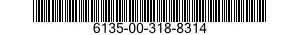 6135-00-318-8314